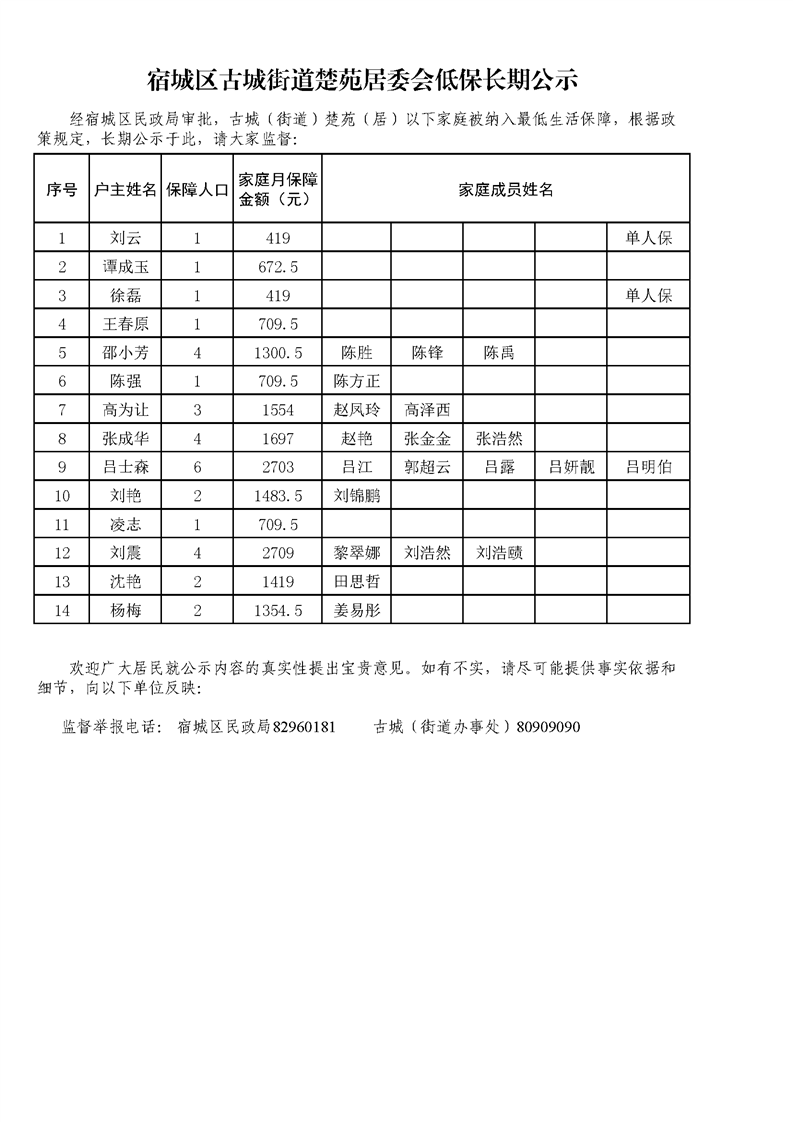 宿城区古城街道楚苑居委会低保长期公示

经宿城区民政局审批，古城（街道）楚苑（居）以下家庭被纳入最低生活保障，根据政策规定，长期公示于此，请大家监督：

| 序号 | 户主姓名 | 保障人口 | 家庭月保障金额（元） | 家庭成员姓名 | | | | |
|---|---|---|---|---|---|---|---|---|
| 1 | 刘云 | 1 | 419 | | | | | 单人保 |
| 2 | 谭成玉 | 1 | 672.5 | | | | | |
| 3 | 徐磊 | 1 | 419 | | | | | 单人保 |
| 4 | 王春原 | 1 | 709.5 | | | | | |
| 5 | 邵小芳 | 4 | 1300.5 | 陈胜 | 陈锋 | 陈禹 | | |
| 6 | 陈强 | 1 | 709.5 | 陈方正 | | | | |
| 7 | 高为让 | 3 | 1554 | 赵凤玲 | 高泽西 | | | |
| 8 | 张成华 | 4 | 1697 | 赵艳 | 张金金 | 张浩然 | | |
| 9 | 吕士森 | 6 | 2703 | 吕江 | 郭超云 | 吕露 | 吕妍靓 | 吕明伯 |
| 10 | 刘艳 | 2 | 1483.5 | 刘锦鹏 | | | | |
| 11 | 凌志 | 1 | 709.5 | | | | | |
| 12 | 刘震 | 4 | 2709 | 黎翠娜 | 刘浩然 | 刘浩赜 | | |
| 13 | 沈艳 | 2 | 1419 | 田思哲 | | | | |
| 14 | 杨梅 | 2 | 1354.5 | 姜易彤 | | | | |

欢迎广大居民就公示内容的真实性提出宝贵意见。如有不实，请尽可能提供事实依据和细节，向以下单位反映：

监督举报电话： 宿城区民政局82960181 古城（街道办事处）80909090